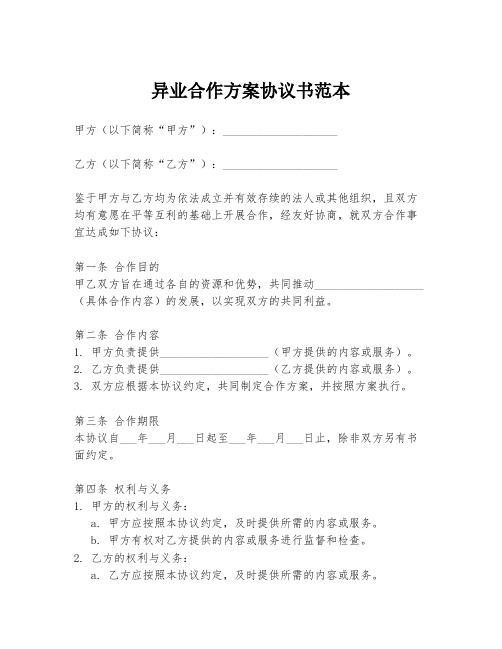 异业合作方案协议书范本

甲方（以下简称“甲方”）：____________________

乙方（以下简称“乙方”）：____________________

鉴于甲方与乙方均为依法成立并有效存续的法人或其他组织，且双方均有意愿在平等互利的基础上开展合作，经友好协商，就双方合作事宜达成如下协议：

第一条 合作目的
甲乙双方旨在通过各自的资源和优势，共同推动____________________（具体合作内容）的发展，以实现双方的共同利益。

第二条 合作内容
1. 甲方负责提供____________________（甲方提供的内容或服务）。
2. 乙方负责提供____________________（乙方提供的内容或服务）。
3. 双方应根据本协议约定，共同制定合作方案，并按照方案执行。

第三条 合作期限
本协议自___年___月___日起至___年___月___日止，除非双方另有书面约定。

第四条 权利与义务
1. 甲方的权利与义务：
a. 甲方应按照本协议约定，及时提供所需的内容或服务。
b. 甲方有权对乙方提供的内容或服务进行监督和检查。
2. 乙方的权利与义务：
a. 乙方应按照本协议约定，及时提供所需的内容或服务。